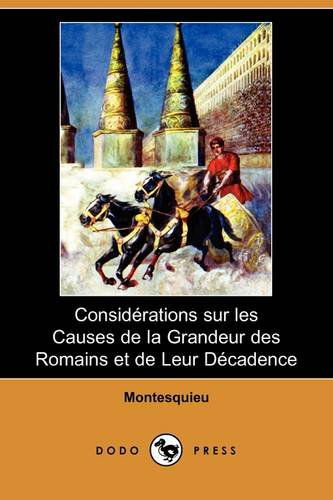 Considérations sur les Causes de la Grandeur des Romains et de Leur Décadence

Montesquieu

DODO PRESS